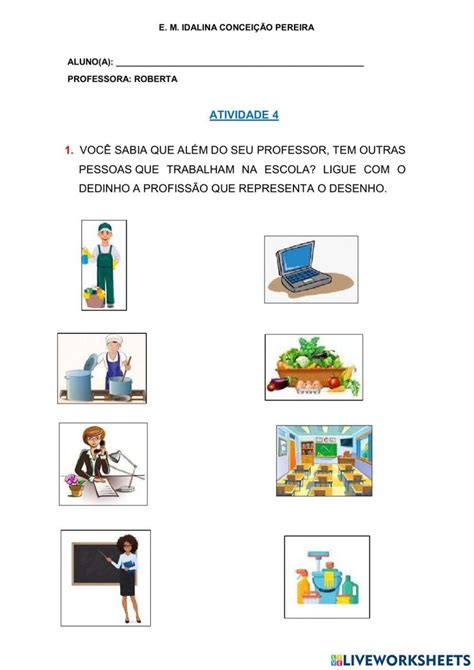 E. M. IDALINA CONCEIÇÃO PEREIRA

ALUNO(A): ____

PROFESSORA: ROBERTA

ATIVIDADE 4

1. VOCÊ SABIA QUE ALÉM DO SEU PROFESSOR, TEM OUTRAS PESSOAS QUE TRABALHAM NA ESCOLA? LIGUE COM O DEDINHO A PROFISSÃO QUE REPRESENTA O DESENHO.

LIVEWORKSHEETS